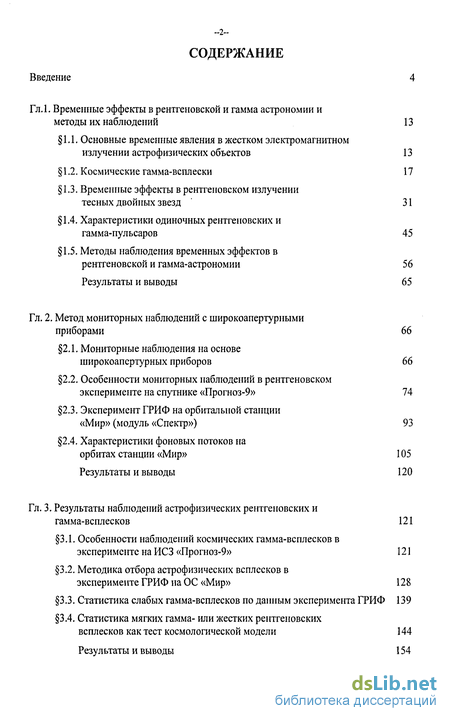 --2--

СОДЕРЖАНИЕ

Введение 4

Гл.1. Временные эффекты в рентгеновской и гамма астрономии и методы их наблюдений 13

§1.1. Основные временные явления в жестком электромагнитном излучении астрофизических объектов 13

§1.2. Космические гамма-всплески 17

§1.3. Временные эффекты в рентгеновском излучении тесных двойных звезд 31

§1.4. Характеристики одиночных рентгеновских и гамма-пульсаров 45

§1.5. Методы наблюдения временных эффектов в рентгеновской и гамма-астрономии 56

Результаты и выводы 65

Гл. 2. Метод мониторных наблюдений с широкоапертурными приборами 66

§2.1. Мониторные наблюдения на основе широкоапертурных приборов 66

§2.2. Особенности мониторных наблюдений в рентгеновском эксперименте на спутнике «Прогноз-9» 74

§2.3. Эксперимент ГРИФ на орбитальной станции «Мир» (модуль «Спектр») 93

§2.4. Характеристики фоновых потоков на орбитах станции «Мир» 105

Результаты и выводы 120

Гл. 3. Результаты наблюдений астрофизических рентгеновских и гамма-всплесков 121

§3.1. Особенности наблюдений космических гамма-всплесков в эксперименте на ИСЗ «Прогноз-9» 121

§3.2. Методика отбора астрофизических всплесков в эксперименте ГРИФ на ОС «Мир» 128

§3.3. Статистика слабых гамма-всплесков по данным эксперимента ГРИФ 139

§3.4. Статистика мягких гамма- или жестких рентгеновских всплесков как тест космологической модели 144

Результаты и выводы 154

dsLib.net
библиотека диссертаций